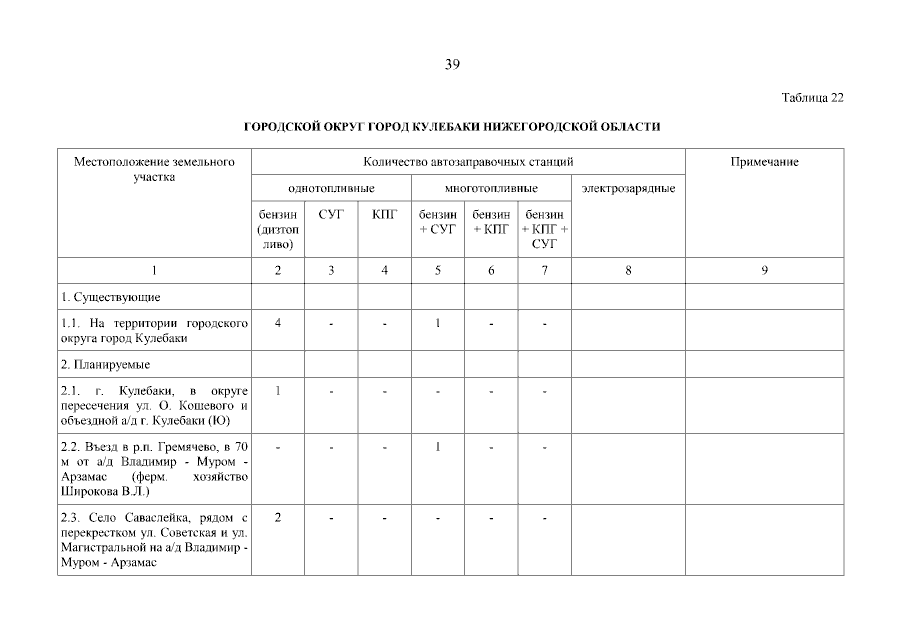 39

Таблица 22

ГОРОДСКОЙ ОКРУГ ГОРОД КУЛЕБАКИ НИЖЕГОРОДСКОЙ ОБЛАСТИ

| Местоположение земельного участка | Количество автозаправочных станций | | | | | | | Примечание |
|---|---|---|---|---|---|---|---|---|
| | однотопливные | | | многотопливные | | | электрозарядные | |
| | бензин (дизтопливо) | СУГ | КПГ | бензин + СУГ | бензин + КПГ | бензин + КПГ + СУГ | | |
| 1 | 2 | 3 | 4 | 5 | 6 | 7 | 8 | 9 |
| 1. Существующие | | | | | | | | |
| 1.1. На территории городского округа город Кулебаки | 4 | - | - | 1 | - | - | | |
| 2. Планируемые | | | | | | | | |
| 2.1. г. Кулебаки, в округе пересечения ул. О. Кошевого и объездной а/д г. Кулебаки (Ю) | 1 | - | - | - | - | - | | |
| 2.2. Въезд в р.п. Гремячево, в 70 м от а/д Владимир - Муром - Арзамас (ферм. хозяйство Широкова В.Л.) | - | - | - | 1 | - | - | | |
| 2.3. Село Саваслейка, рядом с перекрестком ул. Советская и ул. Магистральной на а/д Владимир - Муром - Арзамас | 2 | - | - | - | - | - | | |